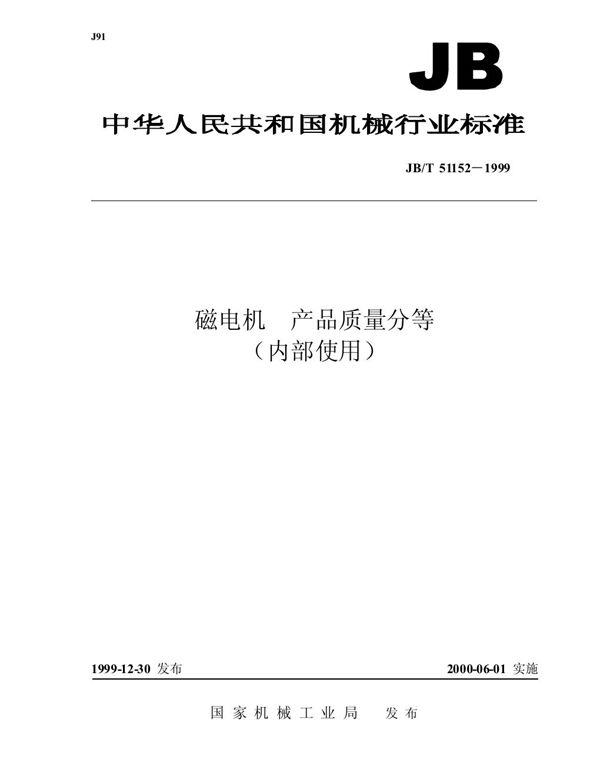 J91

JB

中华人民共和国机械行业标准

JB/T 51152－1999

磁电机　产品质量分等
（内部使用）

1999-12-30 发布

2000-06-01 实施

国家机械工业局　发布